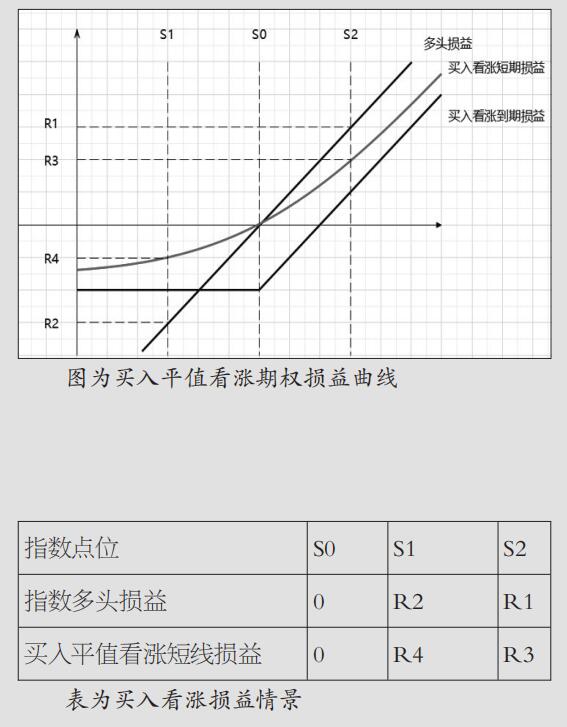 S1 S0 S2

多头损益

买入看涨短期损益

买入看涨到期损益

R1

R3

R4

R2

图为买入平值看涨期权损益曲线

| 指数点位 | S0 | S1 | S2 |
|---|---|---|---|
| 指数多头损益 | 0 | R2 | R1 |
| 买入平值看涨短线损益 | 0 | R4 | R3 |

表为买入看涨损益情景